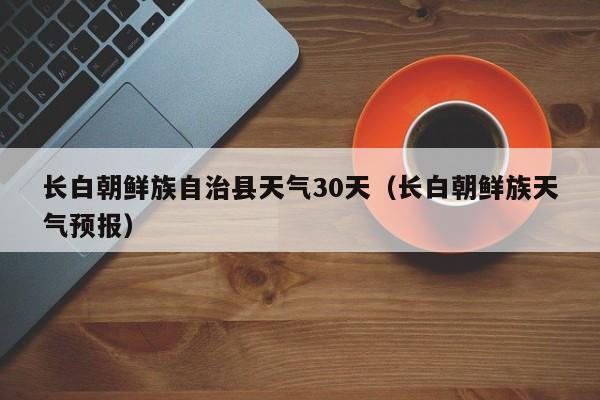 长白朝鲜族自治县天气30天（长白朝鲜族天气预报）